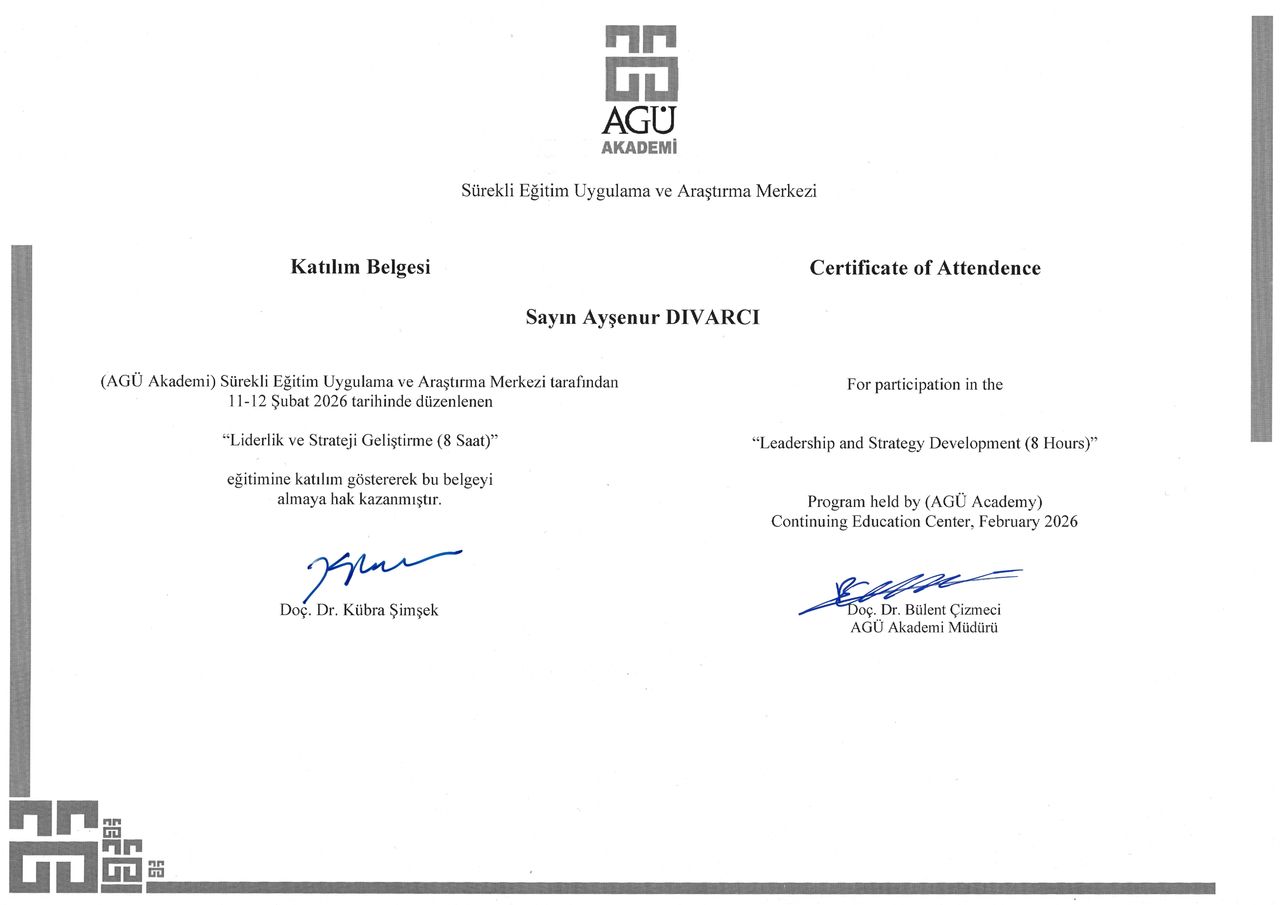 AGÜ
AKADEMİ

Sürekli Eğitim Uygulama ve Araştırma Merkezi

Katılım Belgesi

Certificate of Attendence

Sayın Ayşenur DIVARCI

(AGÜ Akademi) Sürekli Eğitim Uygulama ve Araştırma Merkezi tarafından 11-12 Şubat 2026 tarihinde düzenlenen

"Liderlik ve Strateji Geliştirme (8 Saat)"

eğitimine katılım göstererek bu belgeyi almaya hak kazanmıştır.

Doç. Dr. Kübra Şimşek

For participation in the

"Leadership and Strategy Development (8 Hours)"

Program held by (AGÜ Academy) Continuing Education Center, February 2026

Doç. Dr. Bülent Çizmeci
AGÜ Akademi Müdürü